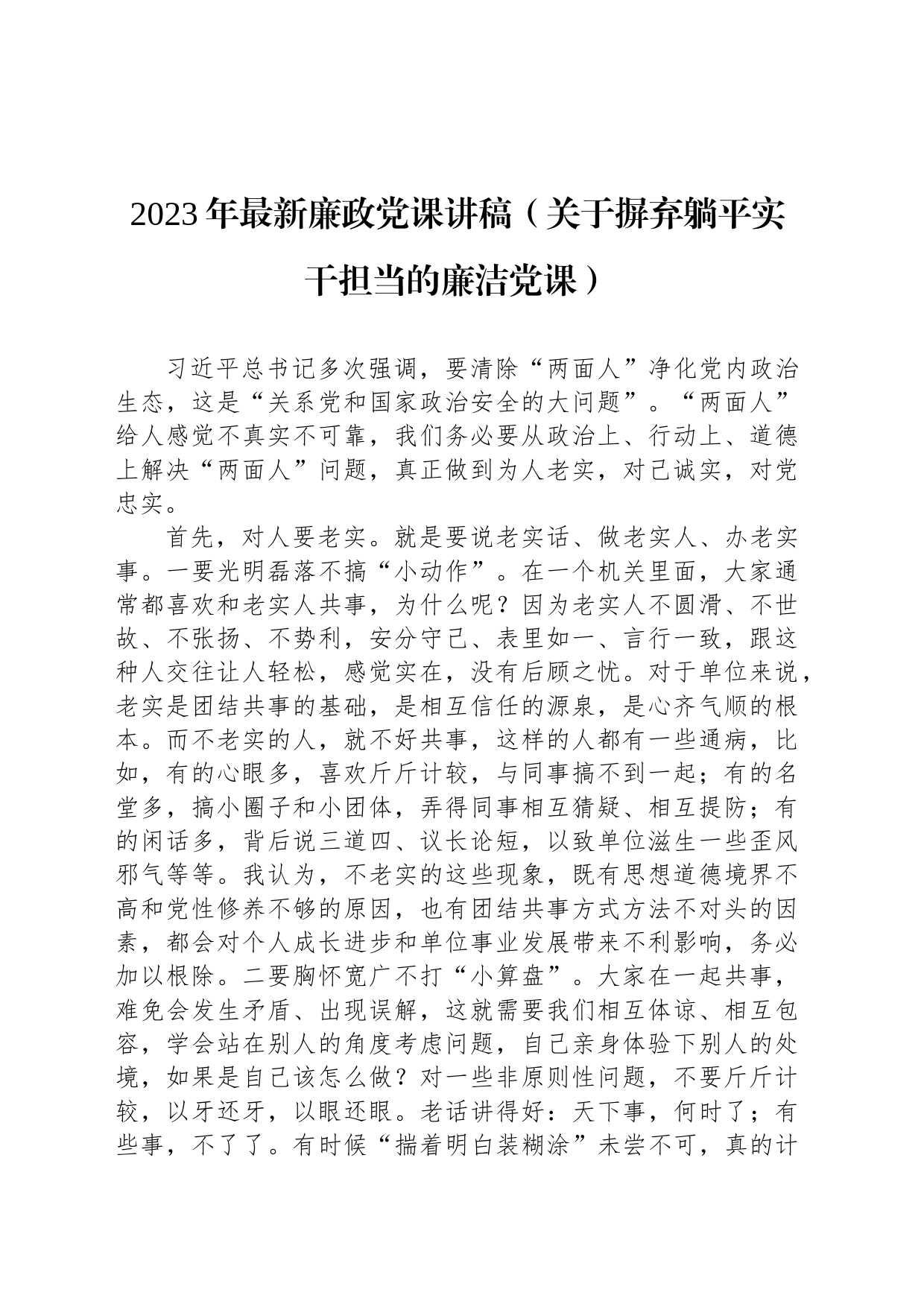 2023年最新廉政党课讲稿（关于摒弃躺平实干担当的廉洁党课）

习近平总书记多次强调，要清除“两面人”净化党内政治生态，这是“关系党和国家政治安全的大问题”。“两面人”给人感觉不真实不可靠，我们务必要从政治上、行动上、道德上解决“两面人”问题，真正做到为人老实，对己诚实，对党忠实。

首先，对人要老实。就是要说老实话、做老实人、办老实事。一要光明磊落不搞“小动作”。在一个机关里面，大家通常都喜欢和老实人共事，为什么呢？因为老实人不圆滑、不世故、不张扬、不势利，安分守己、表里如一、言行一致，跟这种人交往让人轻松，感觉实在，没有后顾之忧。对于单位来说，老实是团结共事的基础，是相互信任的源泉，是心齐气顺的根本。而不老实的人，就不好共事，这样的人都有一些通病，比如，有的心眼多，喜欢斤斤计较，与同事搞不到一起；有的名堂多，搞小圈子和小团体，弄得同事相互猜疑、相互提防；有的闲话多，背后说三道四、议长论短，以致单位滋生一些歪风邪气等等。我认为，不老实的这些现象，既有思想道德境界不高和党性修养不够的原因，也有团结共事方式方法不对头的因素，都会对个人成长进步和单位事业发展带来不利影响，务必加以根除。二要胸怀宽广不打“小算盘”。大家在一起共事，难免会发生矛盾、出现误解，这就需要我们相互体谅、相互包容，学会站在别人的角度考虑问题，自己亲身体验下别人的处境，如果是自己该怎么做？对一些非原则性问题，不要斤斤计较，以牙还牙，以眼还眼。老话讲得好：天下事，何时了；有些事，不了了。有时候“揣着明白装糊涂”未尝不可，真的计